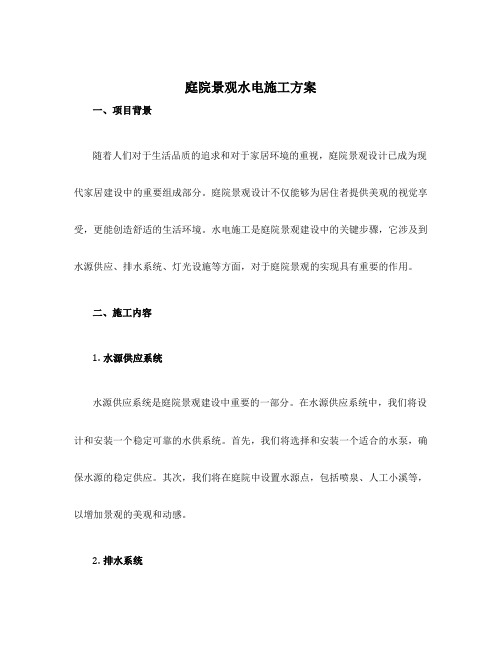 庭院景观水电施工方案

一、项目背景

随着人们对于生活品质的追求和对于家居环境的重视，庭院景观设计已成为现代家居建设中的重要组成部分。庭院景观设计不仅能够为居住者提供美观的视觉享受，更能创造舒适的生活环境。水电施工是庭院景观建设中的关键步骤，它涉及到水源供应、排水系统、灯光设施等方面，对于庭院景观的实现具有重要的作用。

二、施工内容

1. 水源供应系统

水源供应系统是庭院景观建设中重要的一部分。在水源供应系统中，我们将设计和安装一个稳定可靠的水供系统。首先，我们将选择和安装一个适合的水泵，确保水源的稳定供应。其次，我们将在庭院中设置水源点，包括喷泉、人工小溪等，以增加景观的美观和动感。

2. 排水系统